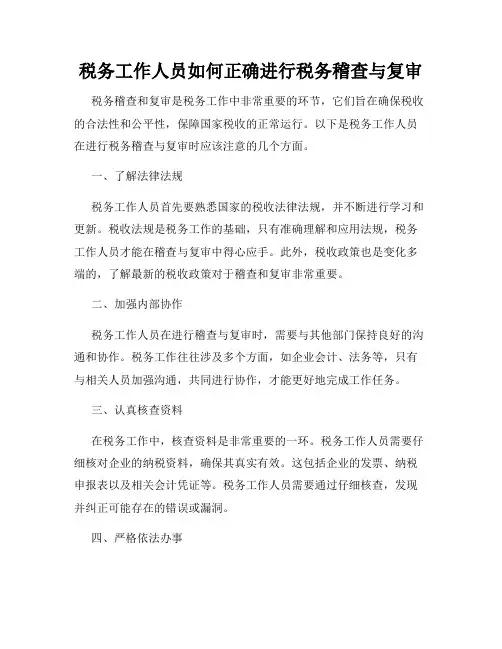 税务工作人员如何正确进行税务稽查与复审

税务稽查和复审是税务工作中非常重要的环节，它们旨在确保税收的合法性和公平性，保障国家税收的正常运行。以下是税务工作人员在进行税务稽查与复审时应该注意的几个方面。

一、了解法律法规

税务工作人员首先要熟悉国家的税收法律法规，并不断进行学习和更新。税收法规是税务工作的基础，只有准确理解和应用法规，税务工作人员才能在稽查与复审中得心应手。此外，税收政策也是变化多端的，了解最新的税收政策对于稽查和复审非常重要。

二、加强内部协作

税务工作人员在进行稽查与复审时，需要与其他部门保持良好的沟通和协作。税务工作往往涉及多个方面，如企业会计、法务等，只有与相关人员加强沟通，共同进行协作，才能更好地完成工作任务。

三、认真核查资料

在税务工作中，核查资料是非常重要的一环。税务工作人员需要仔细核对企业的纳税资料，确保其真实有效。这包括企业的发票、纳税申报表以及相关会计凭证等。税务工作人员需要通过仔细核查，发现并纠正可能存在的错误或漏洞。

四、严格依法办事